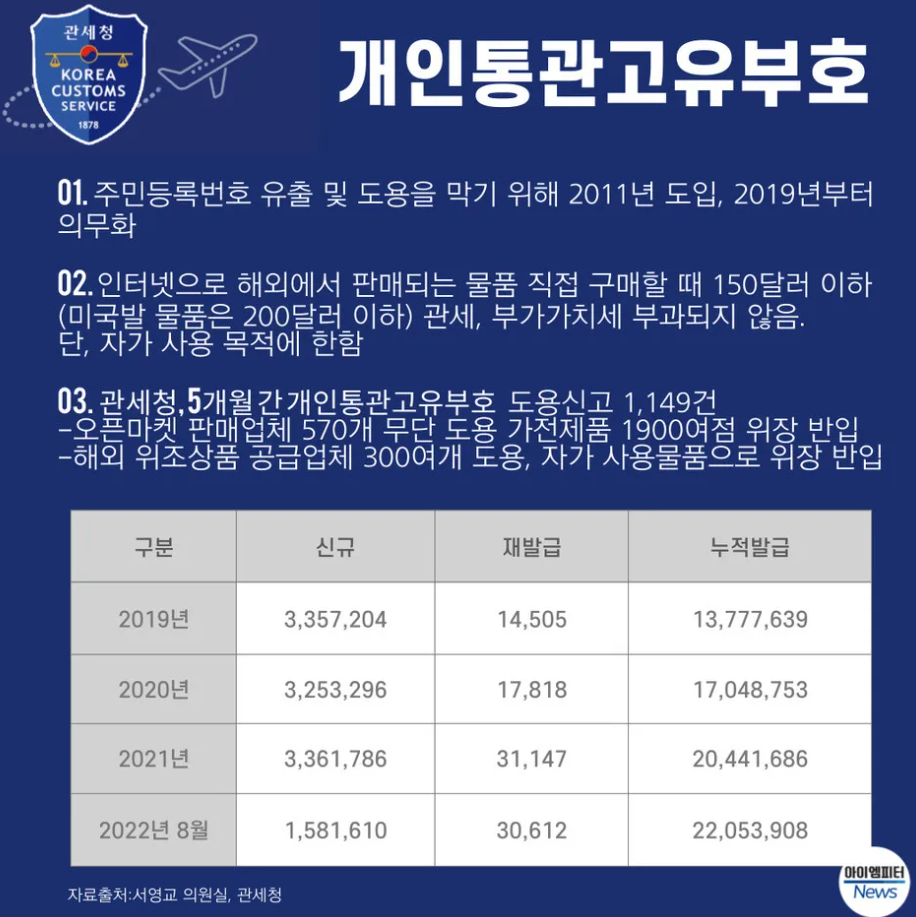 관세청
KOREA CUSTOMS SERVICE
1878

개인통관고유부호

01. 주민등록번호 유출 및 도용을 막기 위해 2011년 도입, 2019년부터 의무화

02. 인터넷으로 해외에서 판매되는 물품 직접 구매할 때 150달러 이하 (미국발 물품은 200달러 이하) 관세, 부가가치세 부과되지 않음. 단, 자가 사용 목적에 한함

03. 관세청, 5개월간 개인통관고유부호 도용신고 1,149건
-오픈마켓 판매업체 570개 무단 도용 가전제품 1900여점 위장 반입
-해외 위조상품 공급업체 300여개 도용, 자가 사용물품으로 위장 반입

| 구분 | 신규 | 재발급 | 누적발급 |
|---|---|---|---|
| 2019년 | 3,357,204 | 14,505 | 13,777,639 |
| 2020년 | 3,253,296 | 17,818 | 17,048,753 |
| 2021년 | 3,361,786 | 31,147 | 20,441,686 |
| 2022년 8월 | 1,581,610 | 30,612 | 22,053,908 |

자료출처:서영교 의원실, 관세청

아이엠피터 News